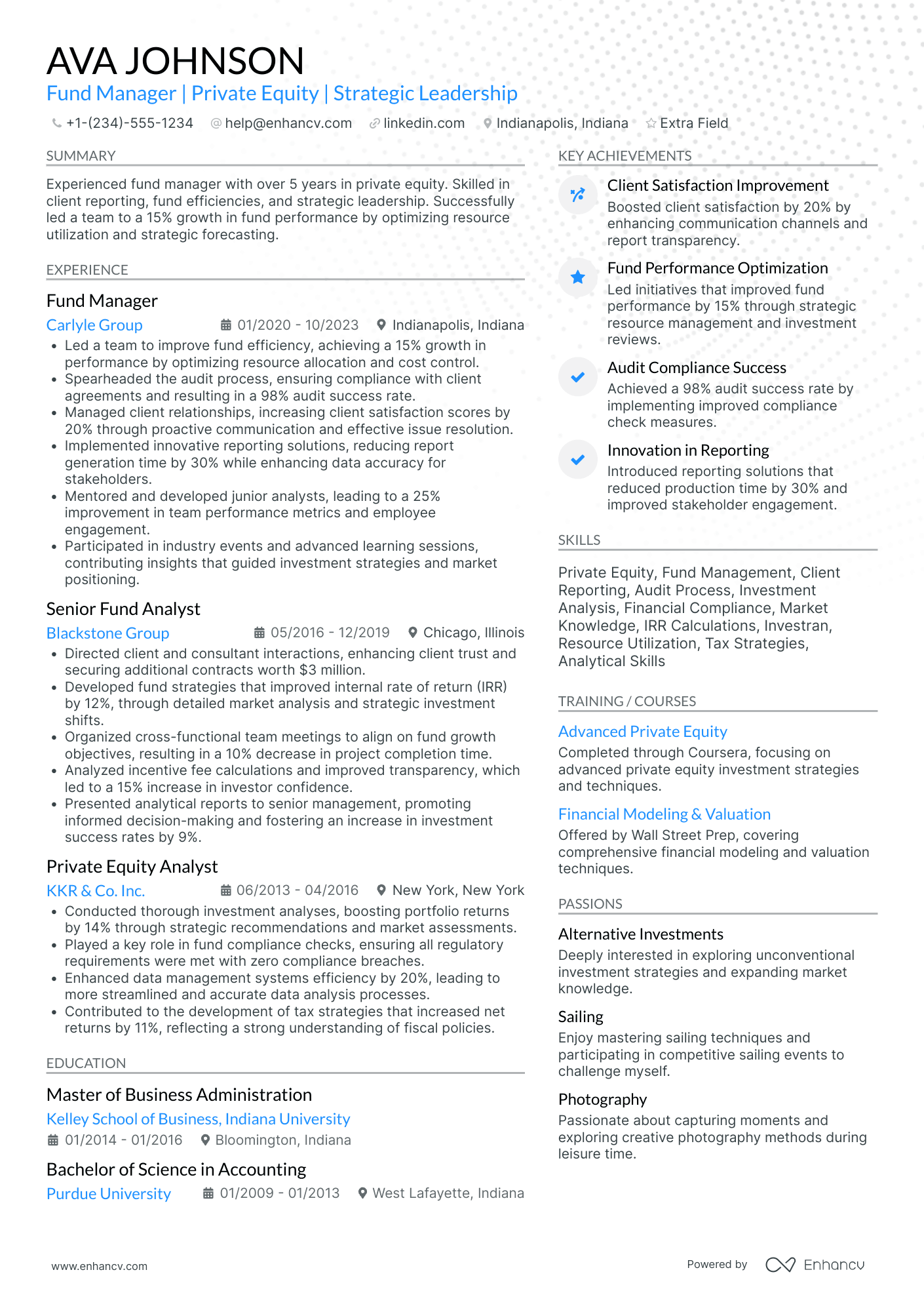 AVA JOHNSON
Fund Manager | Private Equity | Strategic Leadership

+1-(234)-555-1234 help@enhancv.com linkedin.com Indianapolis, Indiana Extra Field

SUMMARY

Experienced fund manager with over 5 years in private equity. Skilled in client reporting, fund efficiencies, and strategic leadership. Successfully led a team to a 15% growth in fund performance by optimizing resource utilization and strategic forecasting.

EXPERIENCE

Fund Manager
Carlyle Group 01/2020 - 10/2023 Indianapolis, Indiana
• Led a team to improve fund efficiency, achieving a 15% growth in performance by optimizing resource allocation and cost control.
• Spearheaded the audit process, ensuring compliance with client agreements and resulting in a 98% audit success rate.
• Managed client relationships, increasing client satisfaction scores by 20% through proactive communication and effective issue resolution.
• Implemented innovative reporting solutions, reducing report generation time by 30% while enhancing data accuracy for stakeholders.
• Mentored and developed junior analysts, leading to a 25% improvement in team performance metrics and employee engagement.
• Participated in industry events and advanced learning sessions, contributing insights that guided investment strategies and market positioning.

Senior Fund Analyst
Blackstone Group 05/2016 - 12/2019 Chicago, Illinois
• Directed client and consultant interactions, enhancing client trust and securing additional contracts worth $3 million.
• Developed fund strategies that improved internal rate of return (IRR) by 12%, through detailed market analysis and strategic investment shifts.
• Organized cross-functional team meetings to align on fund growth objectives, resulting in a 10% decrease in project completion time.
• Analyzed incentive fee calculations and improved transparency, which led to a 15% increase in investor confidence.
• Presented analytical reports to senior management, promoting informed decision-making and fostering an increase in investment success rates by 9%.

Private Equity Analyst
KKR & Co. Inc. 06/2013 - 04/2016 New York, New York
• Conducted thorough investment analyses, boosting portfolio returns by 14% through strategic recommendations and market assessments.
• Played a key role in fund compliance checks, ensuring all regulatory requirements were met with zero compliance breaches.
• Enhanced data management systems efficiency by 20%, leading to more streamlined and accurate data analysis processes.
• Contributed to the development of tax strategies that increased net returns by 11%, reflecting a strong understanding of fiscal policies.

EDUCATION

Master of Business Administration
Kelley School of Business, Indiana University
01/2014 - 01/2016 Bloomington, Indiana

Bachelor of Science in Accounting
Purdue University 01/2009 - 01/2013 West Lafayette, Indiana

KEY ACHIEVEMENTS

Client Satisfaction Improvement
Boosted client satisfaction by 20% by enhancing communication channels and report transparency.

Fund Performance Optimization
Led initiatives that improved fund performance by 15% through strategic resource management and investment reviews.

Audit Compliance Success
Achieved a 98% audit success rate by implementing improved compliance check measures.

Innovation in Reporting
Introduced reporting solutions that reduced production time by 30% and improved stakeholder engagement.

SKILLS

Private Equity, Fund Management, Client Reporting, Audit Process, Investment Analysis, Financial Compliance, Market Knowledge, IRR Calculations, Investran, Resource Utilization, Tax Strategies, Analytical Skills

TRAINING / COURSES

Advanced Private Equity
Completed through Coursera, focusing on advanced private equity investment strategies and techniques.

Financial Modeling & Valuation
Offered by Wall Street Prep, covering comprehensive financial modeling and valuation techniques.

PASSIONS

Alternative Investments
Deeply interested in exploring unconventional investment strategies and expanding market knowledge.

Sailing
Enjoy mastering sailing techniques and participating in competitive sailing events to challenge myself.

Photography
Passionate about capturing moments and exploring creative photography methods during leisure time.

www.enhancv.com Powered by Enhancv